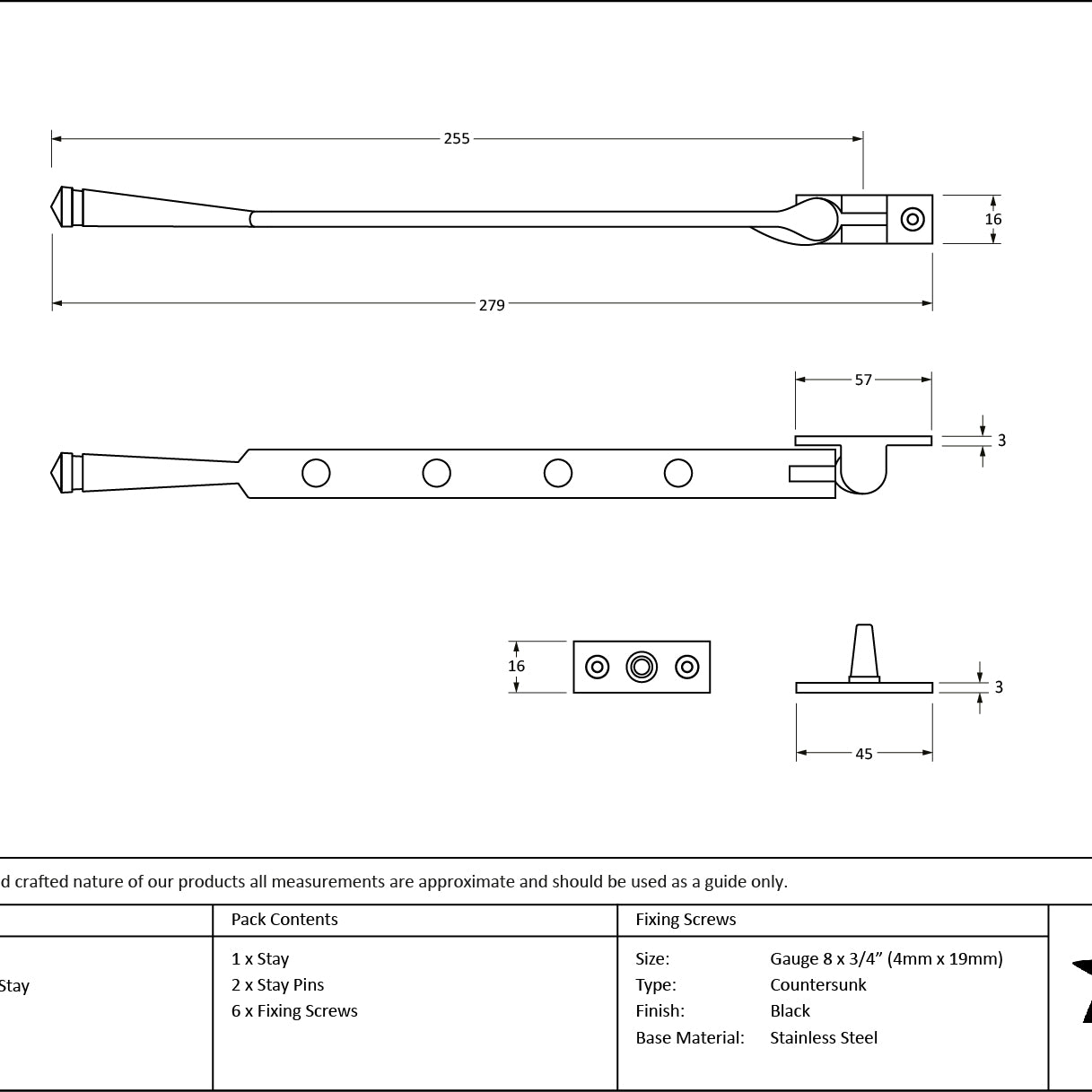 255

16

279

57

3

16

3

45

d crafted nature of our products all measurements are approximate and should be used as a guide only.

| | Pack Contents | Fixing Screws |
|---|---|---|
| Stay | 1 x Stay<br>2 x Stay Pins<br>6 x Fixing Screws | Size: Gauge 8 x 3/4" (4mm x 19mm)<br>Type: Countersunk<br>Finish: Black<br>Base Material: Stainless Steel |